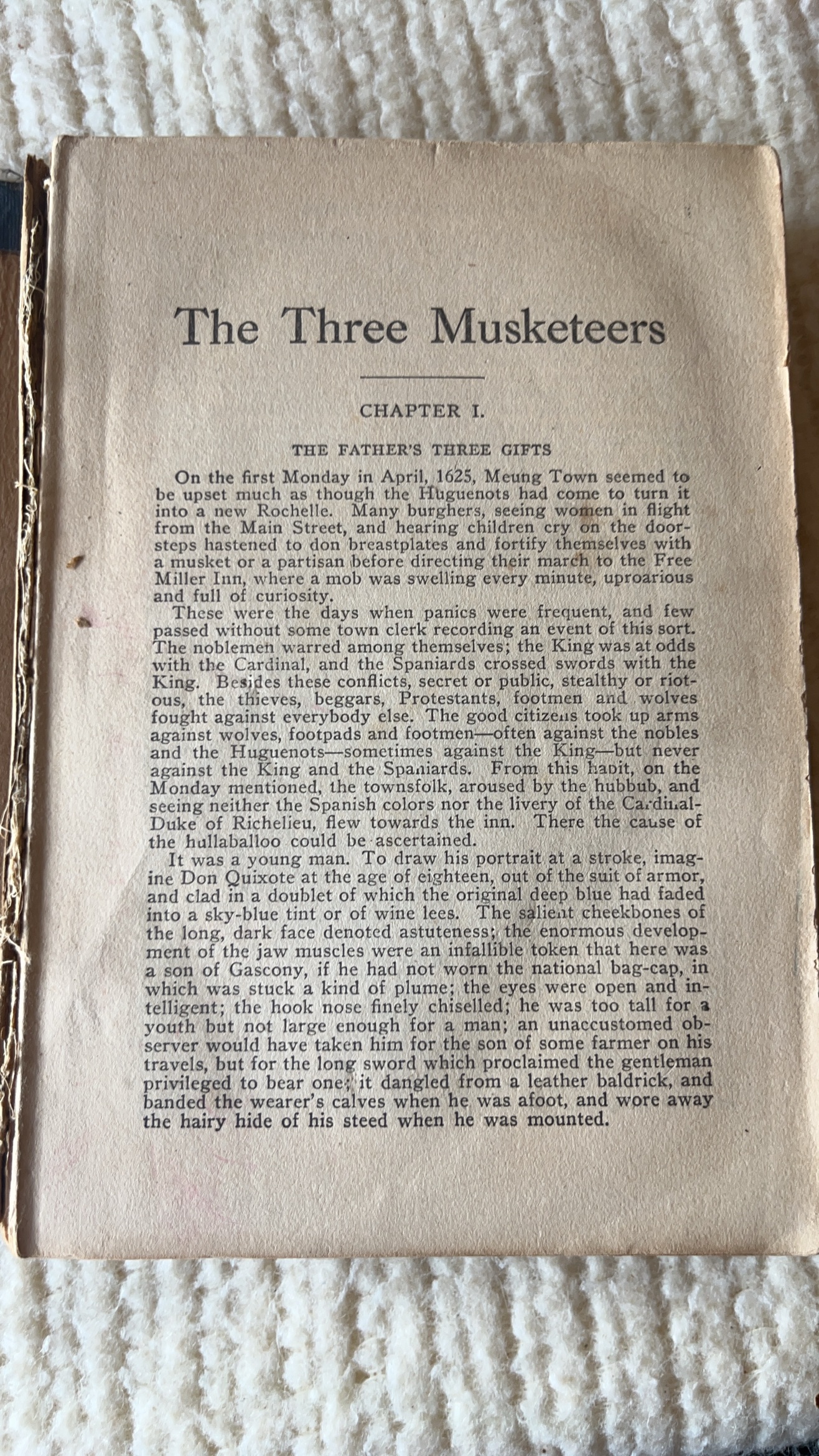 The Three Musketeers

CHAPTER I.

THE FATHER'S THREE GIFTS

On the first Monday in April, 1625, Meung Town seemed to be upset much as though the Huguenots had come to turn it into a new Rochelle. Many burghers, seeing women in flight from the Main Street, and hearing children cry on the doorsteps hastened to don breastplates and fortify themselves with a musket or a partisan before directing their march to the Free Miller Inn, where a mob was swelling every minute, uproarious and full of curiosity.

These were the days when panics were frequent, and few passed without some town clerk recording an event of this sort. The noblemen warred among themselves; the King was at odds with the Cardinal, and the Spaniards crossed swords with the King. Besides these conflicts, secret or public, stealthy or riotous, the thieves, beggars, Protestants, footmen and wolves fought against everybody else. The good citizens took up arms against wolves, footpads and footmen—often against the nobles and the Huguenots—sometimes against the King—but never against the King and the Spaniards. From this habit, on the Monday mentioned, the townsfolk, aroused by the hubbub, and seeing neither the Spanish colors nor the livery of the Cardinal-Duke of Richelieu, flew towards the inn. There the cause of the hullaballoo could be ascertained.

It was a young man. To draw his portrait at a stroke, imagine Don Quixote at the age of eighteen, out of the suit of armor, and clad in a doublet of which the original deep blue had faded into a sky-blue tint or of wine lees. The salient cheekbones of the long, dark face denoted astuteness; the enormous development of the jaw muscles were an infallible token that here was a son of Gascony, if he had not worn the national bag-cap, in which was stuck a kind of plume; the eyes were open and intelligent; the hook nose finely chiselled; he was too tall for a youth but not large enough for a man; an unaccustomed observer would have taken him for the son of some farmer on his travels, but for the long sword which proclaimed the gentleman privileged to bear one; it dangled from a leather baldrick, and banded the wearer's calves when he was afoot, and wore away the hairy hide of his steed when he was mounted.